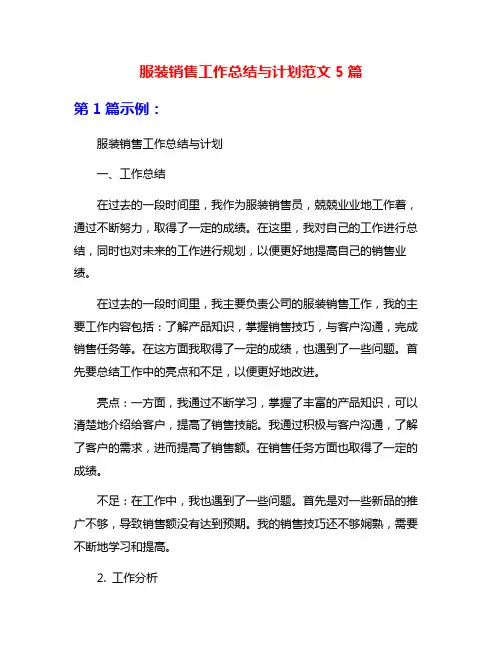 服装销售工作总结与计划范文 5 篇

第 1 篇示例：

服装销售工作总结与计划

一、工作总结

在过去的一段时间里，我作为服装销售员，兢兢业业地工作着，通过不断努力，取得了一定的成绩。在这里，我对自己的工作进行总结，同时也对未来的工作进行规划，以便更好地提高自己的销售业绩。

在过去的一段时间里，我主要负责公司的服装销售工作，我的主要工作内容包括：了解产品知识，掌握销售技巧，与客户沟通，完成销售任务等。在这方面我取得了一定的成绩，也遇到了一些问题。首先要总结工作中的亮点和不足，以便更好地改进。

亮点：一方面，我通过不断学习，掌握了丰富的产品知识，可以清楚地介绍给客户，提高了销售技能。我通过积极与客户沟通，了解了客户的需求，进而提高了销售额。在销售任务方面也取得了一定的成绩。

不足：在工作中，我也遇到了一些问题。首先是对一些新品的推广不够，导致销售额没有达到预期。我的销售技巧还不够娴熟，需要不断地学习和提高。

2. 工作分析